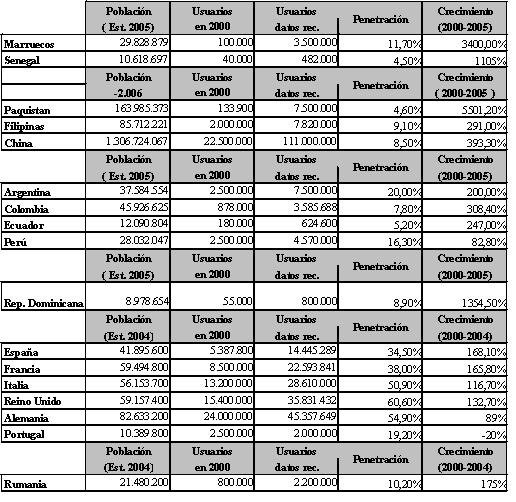 | | Población ( Est. 2005) | Usuarios en 2000 | Usuarios datos rec. | Penetración | Crecimiento (2000-2005) |
|---|---|---|---|---|---|
| Marruecos | 29.828.879 | 100.000 | 3.500.000 | 11,70% | 3400,00% |
| Senegal | 10.618.697 | 40.000 | 482.000 | 4,50% | 1105% |
| | Población -2.006 | Usuarios en 2000 | Usuarios datos rec. | Penetración | Crecimiento ( 2000-2005 ) |
| Paquistan | 163.985.373 | 133.900 | 7.500.000 | 4,60% | 5501,20% |
| Filipinas | 85.712.221 | 2.000.000 | 7.820.000 | 9,10% | 291,00% |
| China | 1.306.724.067 | 22.500.000 | 111.000.000 | 8,50% | 393,30% |
| | Población ( Est. 2005) | Usuarios en 2000 | Usuarios datos rec. | Penetración | Crecimiento (2000-2005) |
| Argentina | 37.584.554 | 2.500.000 | 7.500.000 | 20,00% | 200,00% |
| Colombia | 45.926.625 | 878.000 | 3.585.688 | 7,80% | 308,40% |
| Ecuador | 12.090.804 | 180.000 | 624.600 | 5,20% | 247,00% |
| Perú | 28.032.047 | 2.500.000 | 4.570.000 | 16,30% | 82,80% |
| | Población ( Est. 2005) | Usuarios en 2000 | Usuarios datos rec. | Penetración | Crecimiento (2000-2005) |
| Rep. Dominicana | 8.978.654 | 55.000 | 800.000 | 8,90% | 1354,50% |
| | Población (Est. 2004) | Usuarios en 2000 | Usuarios datos rec. | Penetración | Crecimiento (2000-2004) |
| España | 41.895.600 | 5.387.800 | 14.445.289 | 34,50% | 168,10% |
| Francia | 59.494.800 | 8.500.000 | 22.593.841 | 38,00% | 165,80% |
| Italia | 56.153.700 | 13.200.000 | 28.610.000 | 50,90% | 116,70% |
| Reino Unido | 59.157.400 | 15.400.000 | 35.831.432 | 60,60% | 132,70% |
| Alemania | 82.633.200 | 24.000.000 | 45.357.649 | 54,90% | 89% |
| Portugal | 10.389.800 | 2.500.000 | 2.000.000 | 19,20% | -20% |
| | Población (Est. 2004) | Usuarios en 2000 | Usuarios datos rec. | Penetración | Crecimiento (2000-2004) |
| Rumania | 21.480.200 | 800.000 | 2.200.000 | 10,20% | 175% |